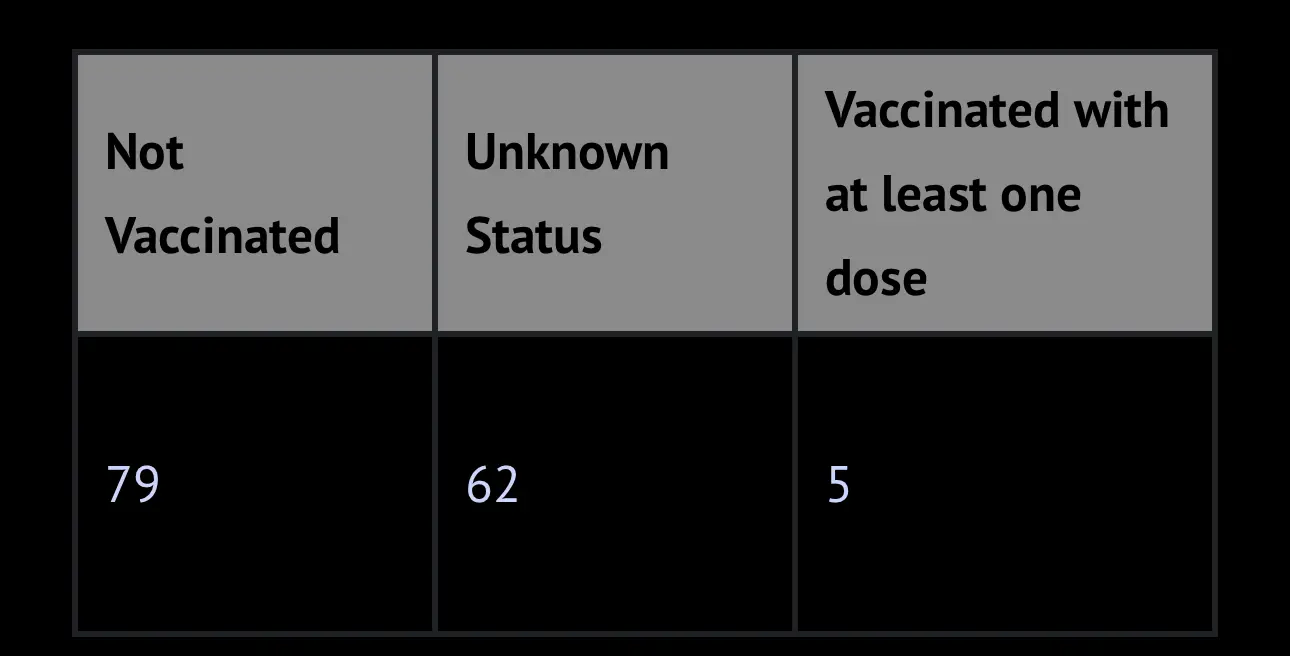 | Not Vaccinated | Unknown Status | Vaccinated with at least one dose |
|---|---|---|
| 79 | 62 | 5 |